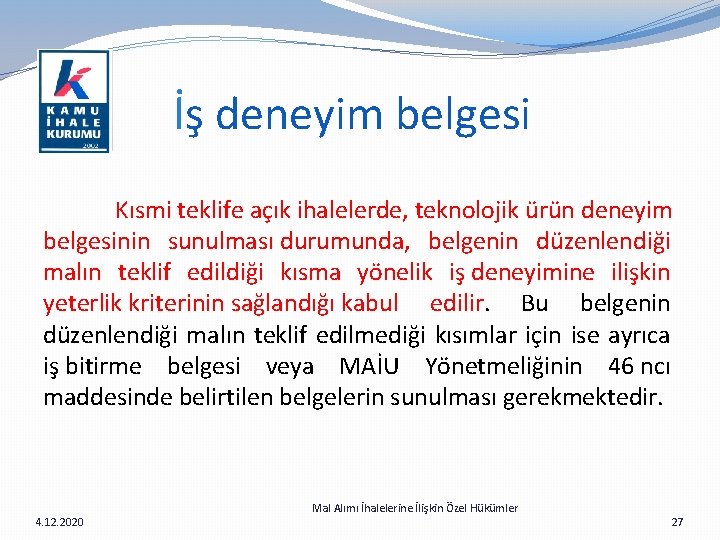 KAMU İHALE KURUMU 2002

İş deneyim belgesi

Kısmi teklife açık ihalelerde, teknolojik ürün deneyim belgesinin sunulması durumunda, belgenin düzenlendiği malın teklif edildiği kısma yönelik iş deneyimine ilişkin yeterlik kriterinin sağlandığı kabul edilir. Bu belgenin düzenlendiği malın teklif edilmediği kısımlar için ise ayrıca iş bitirme belgesi veya MAİU Yönetmeliğinin 46 ncı maddesinde belirtilen belgelerin sunulması gerekmektedir.

4.12.2020

Mal Alımı İhalelerine İlişkin Özel Hükümler

27